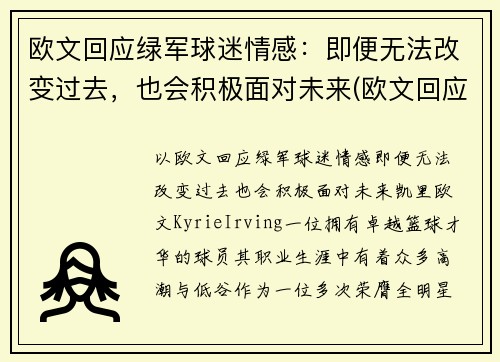 欧文回应绿军球迷情感：即便无法改变过去，也会积极面对未来(欧文回应

以欧文回应绿军球迷情感即便无法改变过去也会积极面对未来凯里欧文KyrieIrving一位拥有卓越篮球才华的球员其职业生涯中有着众多高潮与低谷作为一位多次荣膺全明星